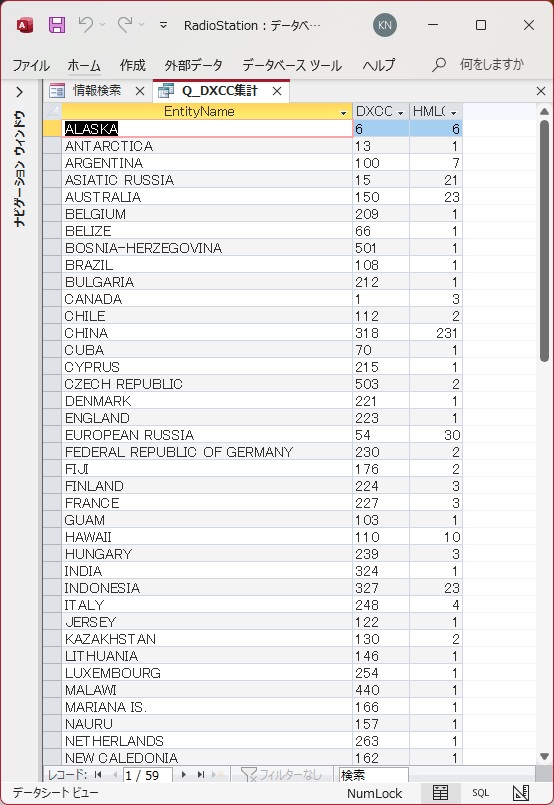 RadioStation : データベ…

KN

ファイル ホーム 作成 外部データ データベース ツール ヘルプ 何をしますか

ナビゲーション ウィンドウ

情報検索 Q_DXCC集計

| EntityName | DXCC | HML( |
|---|---|---|
| ALASKA | 6 | 6 |
| ANTARCTICA | 13 | 1 |
| ARGENTINA | 100 | 7 |
| ASIATIC RUSSIA | 15 | 21 |
| AUSTRALIA | 150 | 23 |
| BELGIUM | 209 | 1 |
| BELIZE | 66 | 1 |
| BOSNIA-HERZEGOVINA | 501 | 1 |
| BRAZIL | 108 | 1 |
| BULGARIA | 212 | 1 |
| CANADA | 1 | 3 |
| CHILE | 112 | 2 |
| CHINA | 318 | 231 |
| CUBA | 70 | 1 |
| CYPRUS | 215 | 1 |
| CZECH REPUBLIC | 503 | 2 |
| DENMARK | 221 | 1 |
| ENGLAND | 223 | 1 |
| EUROPEAN RUSSIA | 54 | 30 |
| FEDERAL REPUBLIC OF GERMANY | 230 | 2 |
| FIJI | 176 | 2 |
| FINLAND | 224 | 3 |
| FRANCE | 227 | 3 |
| GUAM | 103 | 1 |
| HAWAII | 110 | 10 |
| HUNGARY | 239 | 3 |
| INDIA | 324 | 1 |
| INDONESIA | 327 | 23 |
| ITALY | 248 | 4 |
| JERSEY | 122 | 1 |
| KAZAKHSTAN | 130 | 2 |
| LITHUANIA | 146 | 1 |
| LUXEMBOURG | 254 | 1 |
| MALAWI | 440 | 1 |
| MARIANA IS. | 166 | 1 |
| NAURU | 157 | 1 |
| NETHERLANDS | 263 | 1 |
| NEW CALEDONIA | 162 | 1 |

レコード: 1 / 59 フィルターなし 検索

データシート ビュー NumLock SQL